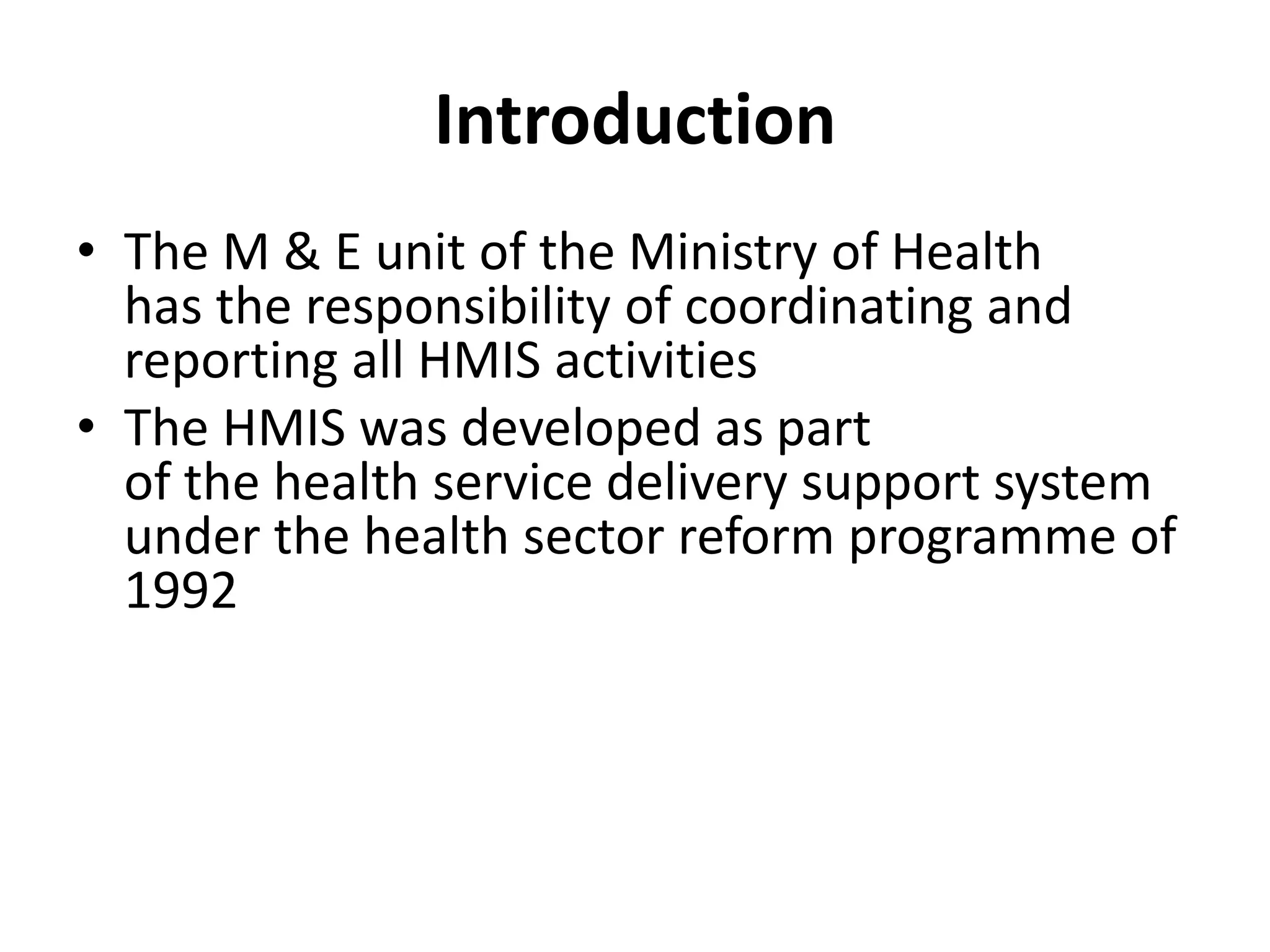 Introduction

• The M & E unit of the Ministry of Health has the responsibility of coordinating and reporting all HMIS activities
• The HMIS was developed as part of the health service delivery support system under the health sector reform programme of 1992